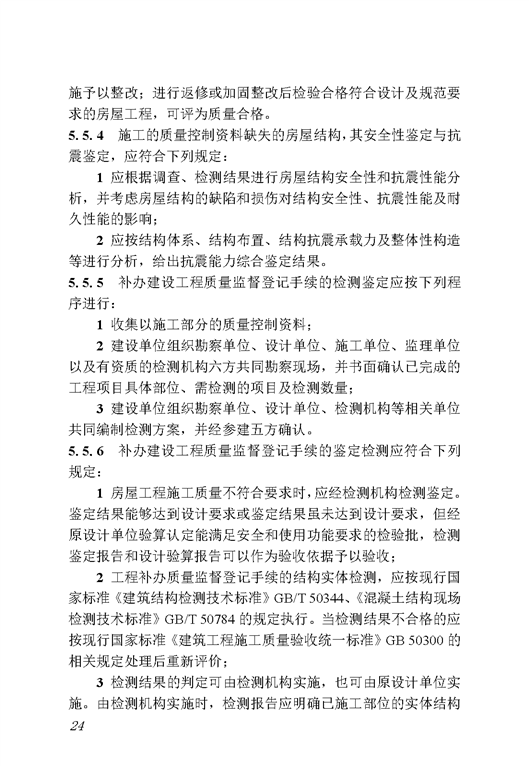 施予以整改；进行返修或加固整改后检验合格符合设计及规范要求的房屋工程，可评为质量合格。

5.5.4 施工的质量控制资料缺失的房屋结构，其安全性鉴定与抗震鉴定，应符合下列规定：

1 应根据调查、检测结果进行房屋结构安全性和抗震性能分析，并考虑房屋结构的缺陷和损伤对结构安全性、抗震性能及耐久性能的影响；

2 应按结构体系、结构布置、结构抗震承载力及整体性构造等进行分析，给出抗震能力综合鉴定结果。

5.5.5 补办建设工程质量监督登记手续的检测鉴定应按下列程序进行：

1 收集以施工部分的质量控制资料；

2 建设单位组织勘察单位、设计单位、施工单位、监理单位以及有资质的检测机构六方共同勘察现场，并书面确认已完成的工程项目具体部位、需检测的项目及检测数量；

3 建设单位组织勘察单位、设计单位、检测机构等相关单位共同编制检测方案，并经参建五方确认。

5.5.6 补办建设工程质量监督登记手续的鉴定检测应符合下列规定：

1 房屋工程施工质量不符合要求时，应经检测机构检测鉴定。鉴定结果能够达到设计要求或鉴定结果虽未达到设计要求，但经原设计单位验算认定能满足安全和使用功能要求的检验批，检测鉴定报告和设计验算报告可以作为验收依据予以验收；

2 工程补办质量监督登记手续的结构实体检测，应按现行国家标准《建筑结构检测技术标准》GB/T 50344、《混凝土结构现场检测技术标准》GB/T 50784 的规定执行。当检测结果不合格的应按现行国家标准《建筑工程施工质量验收统一标准》GB 50300 的相关规定处理后重新评价；

3 检测结果的判定可由检测机构实施，也可由原设计单位实施。由检测机构实施时，检测报告应明确已施工部位的实体结构

24